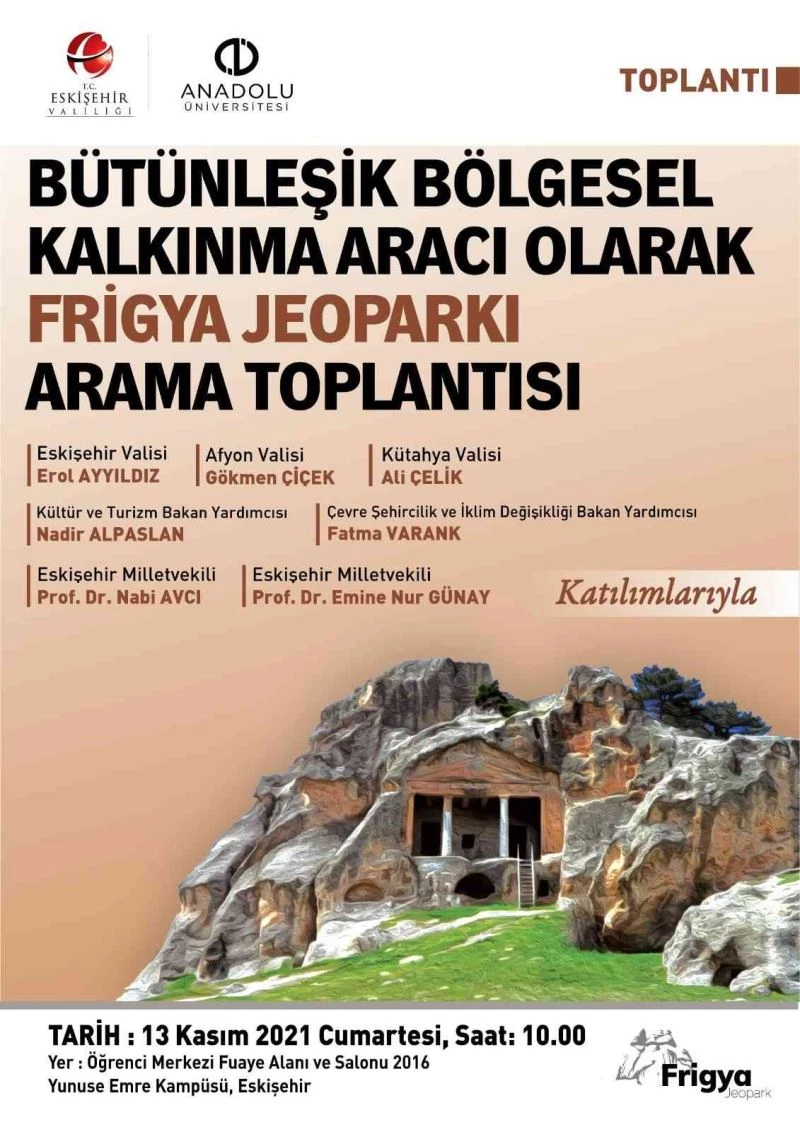 T.C.
ESKİŞEHİR
VALİLİĞİ

ANADOLU
ÜNİVERSİTESİ

TOPLANTI

BÜTÜNLEŞİK BÖLGESEL KALKINMA ARACI OLARAK FRİGYA JEOPARKI ARAMA TOPLANTISI

Eskişehir Valisi
Erol AYYILDIZ

Afyon Valisi
Gökmen ÇİÇEK

Kütahya Valisi
Ali ÇELİK

Kültür ve Turizm Bakan Yardımcısı
Nadir ALPASLAN

Çevre Şehircilik ve İklim Değişikliği Bakan Yardımcısı
Fatma VARANK

Eskişehir Milletvekili
Prof. Dr. Nabi AVCI

Eskişehir Milletvekili
Prof. Dr. Emine Nur GÜNAY

Katılımlarıyla

TARİH : 13 Kasım 2021 Cumartesi, Saat: 10.00
Yer : Öğrenci Merkezi Fuaye Alanı ve Salonu 2016
Yunuse Emre Kampüsü, Eskişehir

Frigya
Jeopark